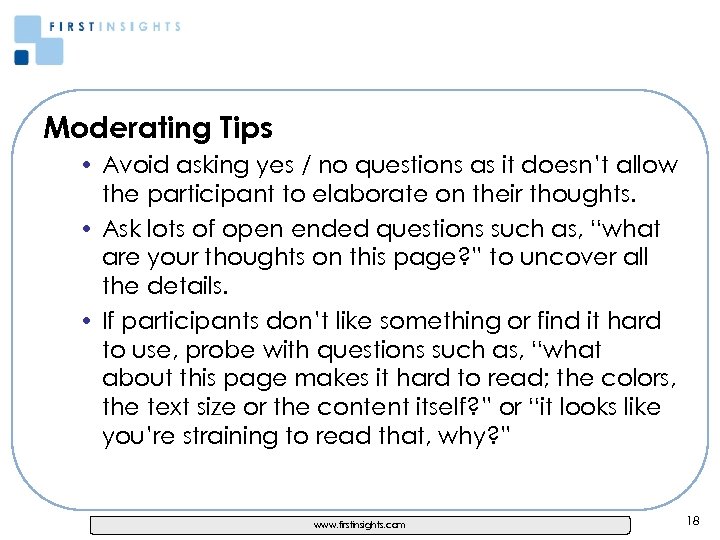 FIRSTINSIGHTS

Moderating Tips

• Avoid asking yes / no questions as it doesn't allow the participant to elaborate on their thoughts.

• Ask lots of open ended questions such as, "what are your thoughts on this page?" to uncover all the details.

• If participants don't like something or find it hard to use, probe with questions such as, "what about this page makes it hard to read; the colors, the text size or the content itself?" or "it looks like you're straining to read that, why?"

www.firstinsights.com

18